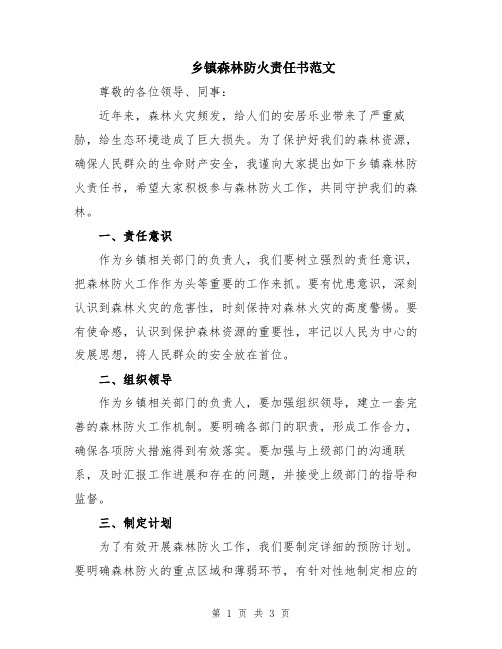 乡镇森林防火责任书范文

尊敬的各位领导、同事：

近年来，森林火灾频发，给人们的安居乐业带来了严重威胁，给生态环境造成了巨大损失。为了保护好我们的森林资源，确保人民群众的生命财产安全，我谨向大家提出如下乡镇森林防火责任书，希望大家积极参与森林防火工作，共同守护我们的森林。

一、责任意识

作为乡镇相关部门的负责人，我们要树立强烈的责任意识，把森林防火工作作为头等重要的工作来抓。要有忧患意识，深刻认识到森林火灾的危害性，时刻保持对森林火灾的高度警惕。要有使命感，认识到保护森林资源的重要性，牢记以人民为中心的发展思想，将人民群众的安全放在首位。

二、组织领导

作为乡镇相关部门的负责人，要加强组织领导，建立一套完善的森林防火工作机制。要明确各部门的职责，形成工作合力，确保各项防火措施得到有效落实。要加强与上级部门的沟通联系，及时汇报工作进展和存在的问题，并接受上级部门的指导和监督。

三、制定计划

为了有效开展森林防火工作，我们要制定详细的预防计划。要明确森林防火的重点区域和薄弱环节，有针对性地制定相应的

第 1 页 共 3 页